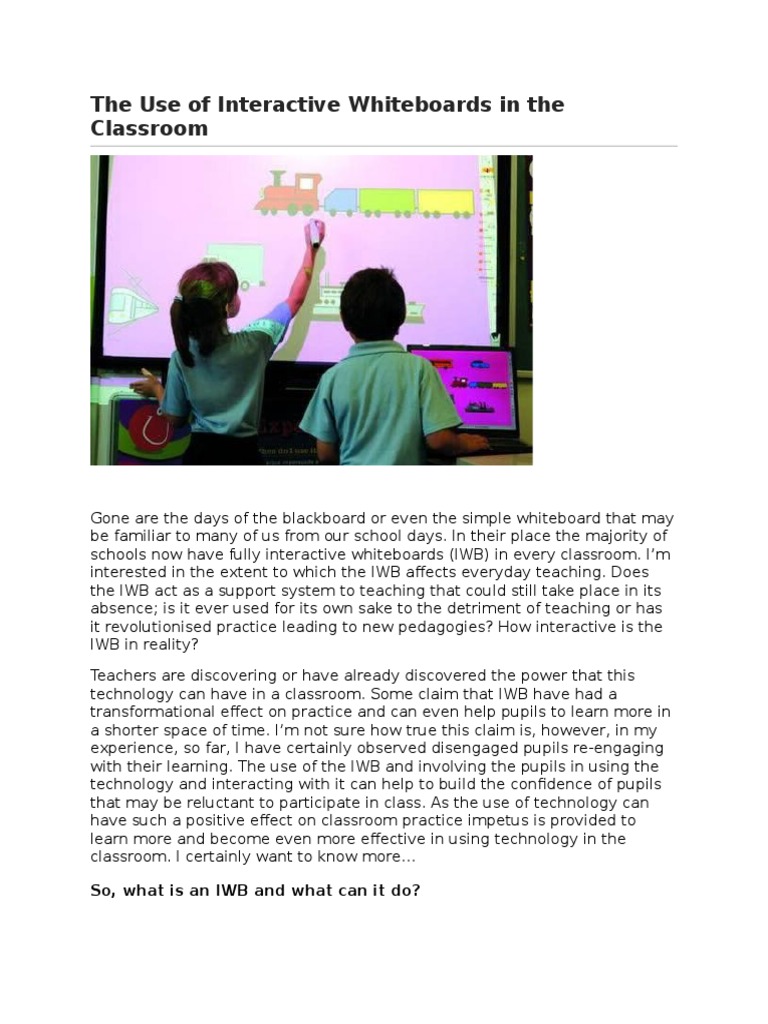 The Use of Interactive Whiteboards in the Classroom

Gone are the days of the blackboard or even the simple whiteboard that may be familiar to many of us from our school days. In their place the majority of schools now have fully interactive whiteboards (IWB) in every classroom. I'm interested in the extent to which the IWB affects everyday teaching. Does the IWB act as a support system to teaching that could still take place in its absence; is it ever used for its own sake to the detriment of teaching or has it revolutionised practice leading to new pedagogies? How interactive is the IWB in reality?

Teachers are discovering or have already discovered the power that this technology can have in a classroom. Some claim that IWB have had a transformational effect on practice and can even help pupils to learn more in a shorter space of time. I'm not sure how true this claim is, however, in my experience, so far, I have certainly observed disengaged pupils re-engaging with their learning. The use of the IWB and involving the pupils in using the technology and interacting with it can help to build the confidence of pupils that may be reluctant to participate in class. As the use of technology can have such a positive effect on classroom practice impetus is provided to learn more and become even more effective in using technology in the classroom. I certainly want to know more...

So, what is an IWB and what can it do?